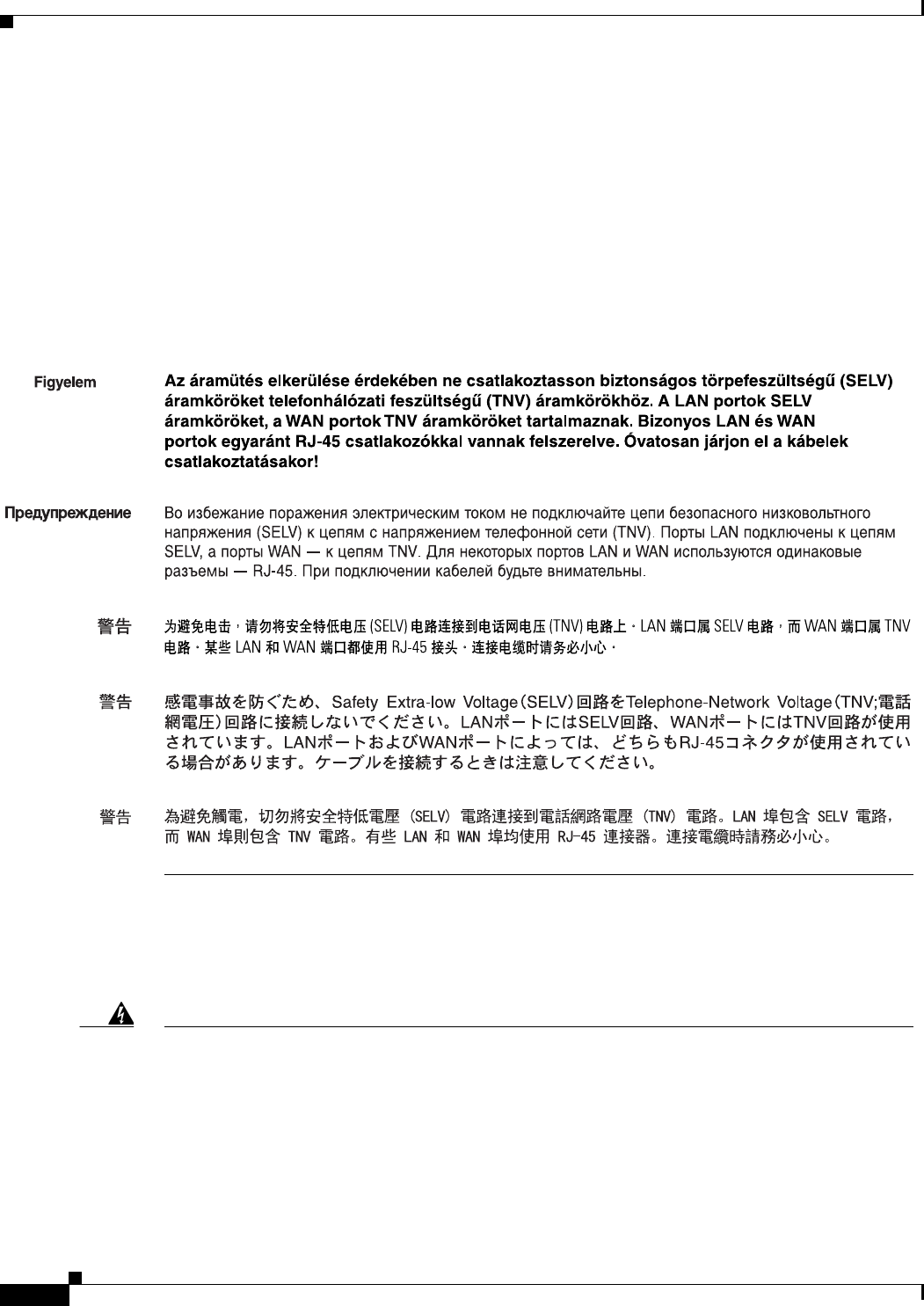 Figyelem Az áramütés elkerülése érdekében ne csatlakoztasson biztonságos törpefeszültségű (SELV) áramköröket telefonhálózati feszültségű (TNV) áramkörökhöz. A LAN portok SELV áramköröket, a WAN portok TNV áramköröket tartalmaznak. Bizonyos LAN és WAN portok egyaránt RJ-45 csatlakozókkal vannak felszerelve. Óvatosan járjon el a kábelek csatlakoztatásakor!

Предупреждение Во избежание поражения электрическим током не подключайте цепи безопасного низковольтного напряжения (SELV) к цепям с напряжением телефонной сети (TNV). Порты LAN подключены к цепям SELV, а порты WAN — к цепям TNV. Для некоторых портов LAN и WAN используются одинаковые разъемы — RJ-45. При подключении кабелей будьте внимательны.

警告 为避免电击，请勿将安全特低电压 (SELV) 电路连接到电话网电压 (TNV) 电路上。LAN 端口属 SELV 电路，而 WAN 端口属 TNV 电路。某些 LAN 和 WAN 端口都使用 RJ-45 接头。连接电缆时请务必小心。

警告 感電事故を防ぐため、Safety Extra-low Voltage(SELV)回路をTelephone-Network Voltage(TNV;電話網電圧)回路に接続しないでください。LANポートにはSELV回路、WANポートにはTNV回路が使用されています。LANポートおよびWANポートによっては、どちらもRJ-45コネクタが使用されている場合があります。ケーブルを接続するときは注意してください。

警告 為避免觸電，切勿將安全特低電壓 (SELV) 電路連接到電話網路電壓 (TNV) 電路。LAN 埠包含 SELV 電路，而 WAN 埠則包含 TNV 電路。有些 LAN 和 WAN 埠均使用 RJ-45 連接器。連接電纜時請務必小心。